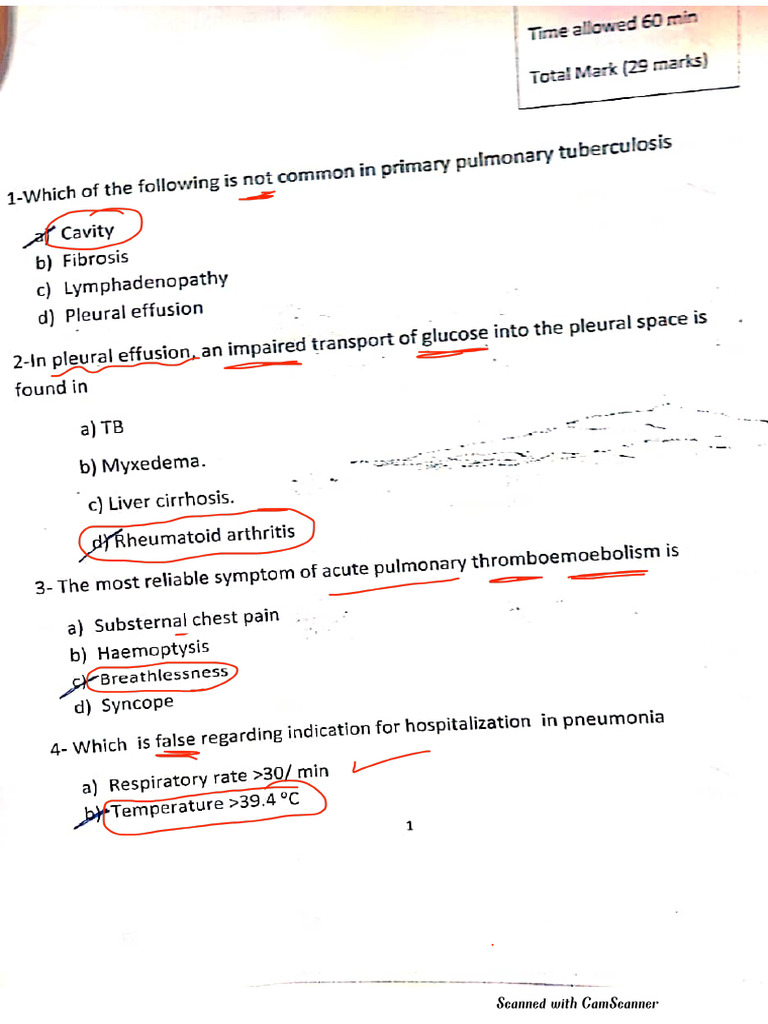 Time allowed 60 min

Total Mark (29 marks)

1-Which of the following is not common in primary pulmonary tuberculosis

a) Cavity
b) Fibrosis
c) Lymphadenopathy
d) Pleural effusion

2-In pleural effusion, an impaired transport of glucose into the pleural space is found in

a) TB
b) Myxedema.
c) Liver cirrhosis.
d) Rheumatoid arthritis

3- The most reliable symptom of acute pulmonary thromboemoebolism is

a) Substernal chest pain
b) Haemoptysis
c) Breathlessness
d) Syncope

4- Which is false regarding indication for hospitalization in pneumonia

a) Respiratory rate >30/ min
b) Temperature >39.4 °C

1

Scanned with CamScanner